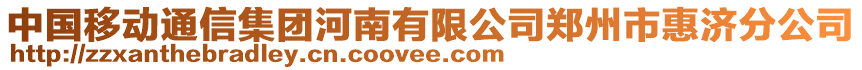 中国移动通信集团河南有限公司郑州市惠济分公司
http://zzxanthebradley.cn.coovee.com